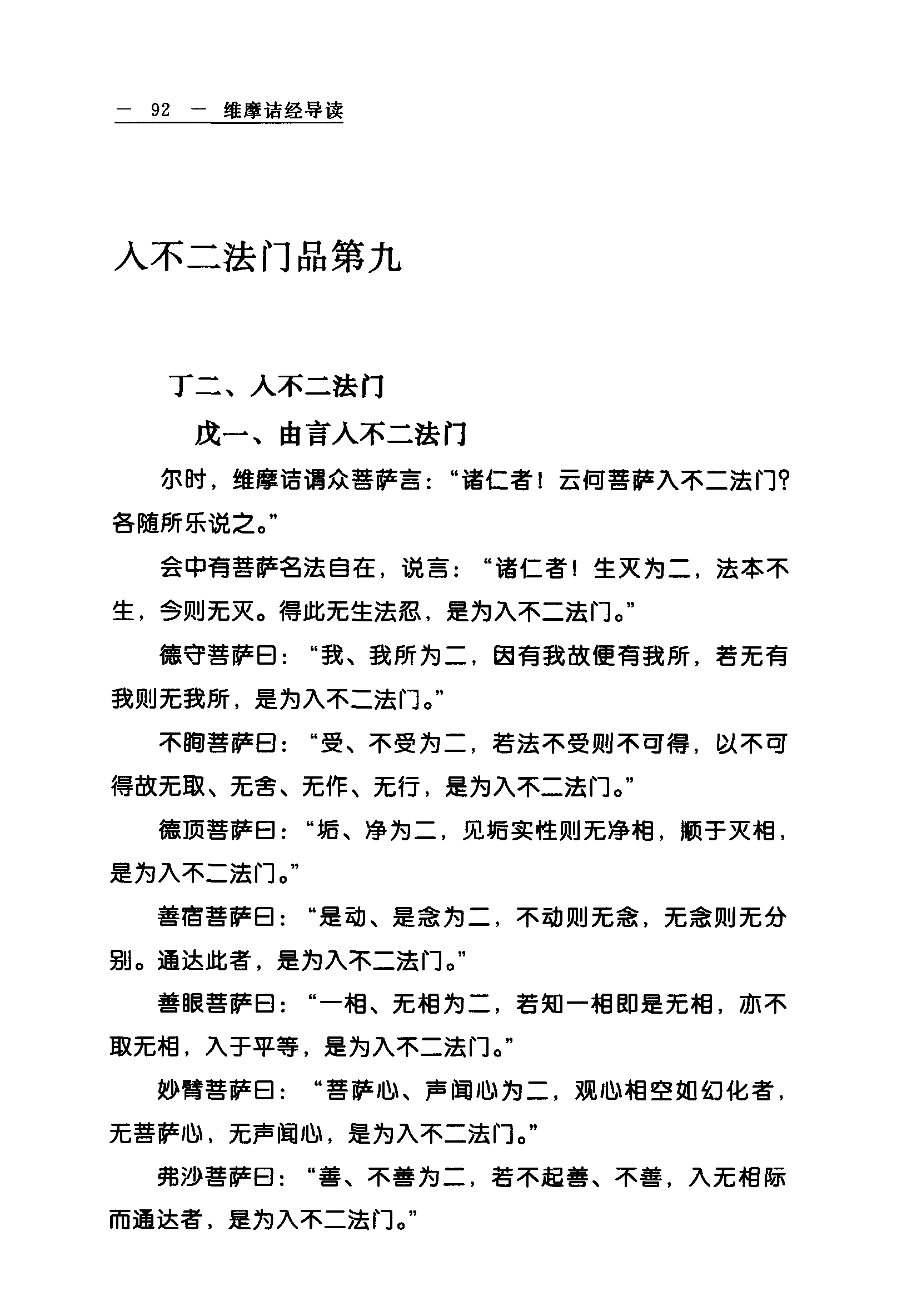 — 92 — 维摩诘经导读

入不二法门品第九

丁二、入不二法门

戊一、由言入不二法门

尔时，维摩诘谓众菩萨言：“诸仁者！云何菩萨入不二法门？各随所乐说之。”

会中有菩萨名法自在，说言：“诸仁者！生灭为二，法本不生，今则无灭。得此无生法忍，是为入不二法门。”

德守菩萨曰：“我、我所为二，因有我故便有我所，若无有我则无我所，是为入不二法门。”

不眴菩萨曰：“受、不受为二，若法不受则不可得，以不可得故无取、无舍、无作、无行，是为入不二法门。”

德顶菩萨曰：“垢、净为二，见垢实性则无净相，顺于灭相，是为入不二法门。”

善宿菩萨曰：“是动、是念为二，不动则无念，无念则无分别。通达此者，是为入不二法门。”

善眼菩萨曰：“一相、无相为二，若知一相即是无相，亦不取无相，入于平等，是为入不二法门。”

妙臂菩萨曰：“菩萨心、声闻心为二，观心相空如幻化者，无菩萨心，无声闻心，是为入不二法门。”

弗沙菩萨曰：“善、不善为二，若不起善、不善，入无相际而通达者，是为入不二法门。”